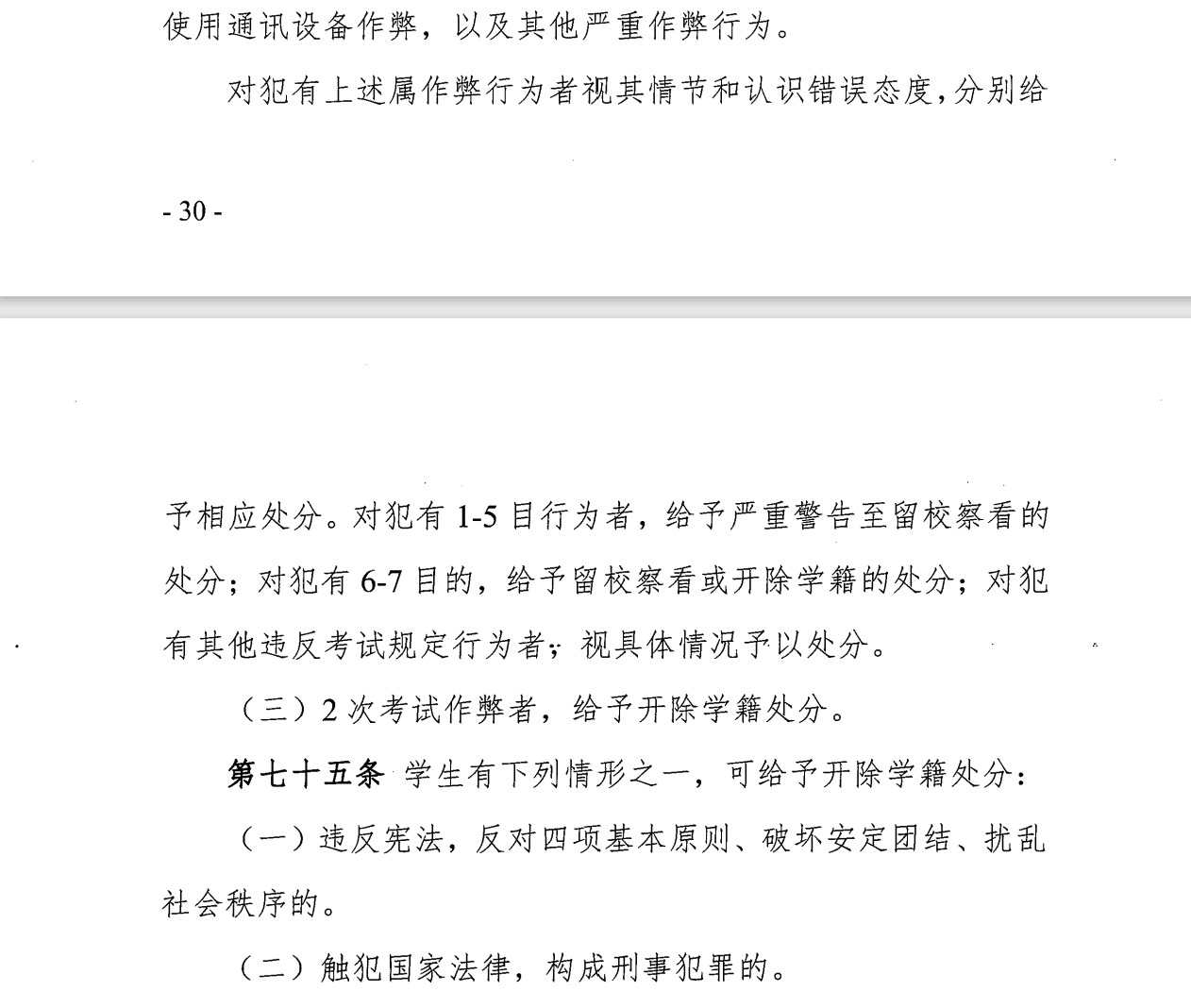 使用通讯设备作弊，以及其他严重作弊行为。

对犯有上述属作弊行为者视其情节和认识错误态度，分别给

- 30 -

予相应处分。对犯有 1-5 目行为者，给予严重警告至留校察看的处分；对犯有 6-7 目的，给予留校察看或开除学籍的处分；对犯有其他违反考试规定行为者，视具体情况予以处分。

（三）2 次考试作弊者，给予开除学籍处分。

第七十五条 学生有下列情形之一，可给予开除学籍处分：

（一）违反宪法，反对四项基本原则、破坏安定团结、扰乱社会秩序的。

（二）触犯国家法律，构成刑事犯罪的。